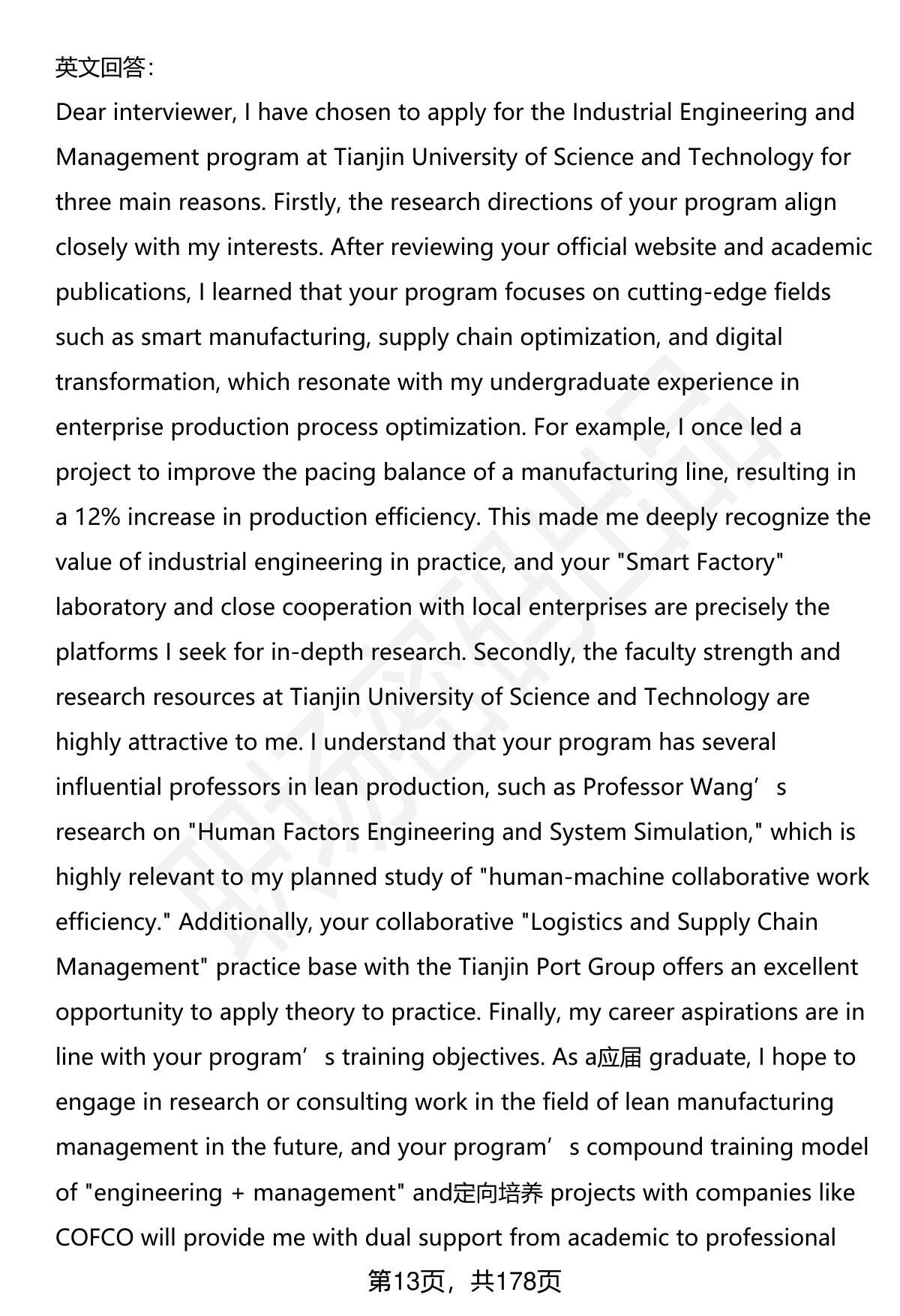 英文回答：

Dear interviewer, I have chosen to apply for the Industrial Engineering and Management program at Tianjin University of Science and Technology for three main reasons. Firstly, the research directions of your program align closely with my interests. After reviewing your official website and academic publications, I learned that your program focuses on cutting-edge fields such as smart manufacturing, supply chain optimization, and digital transformation, which resonate with my undergraduate experience in enterprise production process optimization. For example, I once led a project to improve the pacing balance of a manufacturing line, resulting in a 12% increase in production efficiency. This made me deeply recognize the value of industrial engineering in practice, and your "Smart Factory" laboratory and close cooperation with local enterprises are precisely the platforms I seek for in-depth research. Secondly, the faculty strength and research resources at Tianjin University of Science and Technology are highly attractive to me. I understand that your program has several influential professors in lean production, such as Professor Wang’s research on "Human Factors Engineering and System Simulation," which is highly relevant to my planned study of "human-machine collaborative work efficiency." Additionally, your collaborative "Logistics and Supply Chain Management" practice base with the Tianjin Port Group offers an excellent opportunity to apply theory to practice. Finally, my career aspirations are in line with your program’s training objectives. As a应届 graduate, I hope to engage in research or consulting work in the field of lean manufacturing management in the future, and your program’s compound training model of "engineering + management" and定向培养 projects with companies like COFCO will provide me with dual support from academic to professional

第13页，共178页